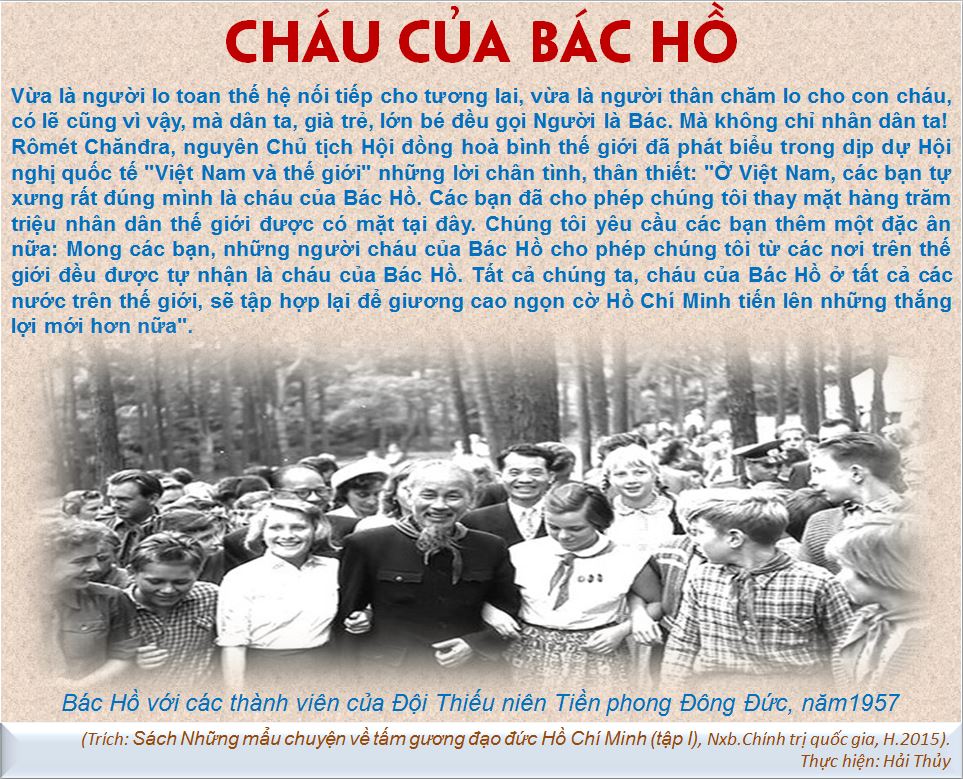 CHÁU CỦA BÁC HỒ

Vừa là người lo toan thế hệ nối tiếp cho tương lai, vừa là người thân chăm lo cho con cháu, có lẽ cũng vì vậy, mà dân ta, già trẻ, lớn bé đều gọi Người là Bác. Mà không chỉ nhân dân ta! Rômét Chănđra, nguyên Chủ tịch Hội đồng hoà bình thế giới đã phát biểu trong dịp dự Hội nghị quốc tế "Việt Nam và thế giới" những lời chân tình, thân thiết: "Ở Việt Nam, các bạn tự xưng rất đúng mình là cháu của Bác Hồ. Các bạn đã cho phép chúng tôi thay mặt hàng trăm triệu nhân dân thế giới được có mặt tại đây. Chúng tôi yêu cầu các bạn thêm một đặc ân nữa: Mong các bạn, những người cháu của Bác Hồ cho phép chúng tôi từ các nơi trên thế giới đều được tự nhận là cháu của Bác Hồ. Tất cả chúng ta, cháu của Bác Hồ ở tất cả các nước trên thế giới, sẽ tập hợp lại để giương cao ngọn cờ Hồ Chí Minh tiến lên những thắng lợi mới hơn nữa".

Bác Hồ với các thành viên của Đội Thiếu niên Tiền phong Đông Đức, năm1957

(Trích: Sách Những mẩu chuyện về tấm gương đạo đức Hồ Chí Minh (tập I), Nxb.Chính trị quốc gia, H.2015).
Thực hiện: Hải Thủy